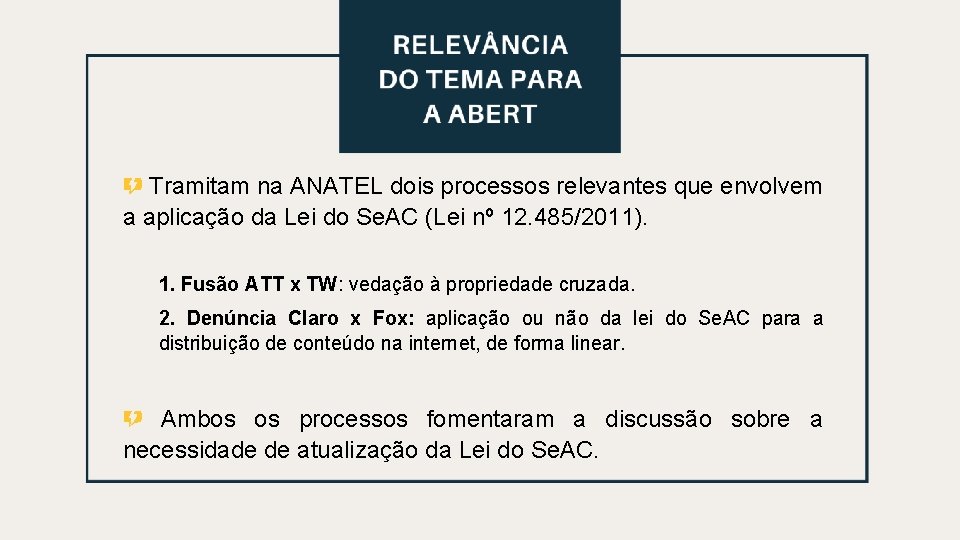 RELEVÂNCIA DO TEMA PARA A ABERT

Tramitam na ANATEL dois processos relevantes que envolvem a aplicação da Lei do SeAC (Lei nº 12.485/2011).

1. Fusão ATT x TW: vedação à propriedade cruzada.

2. Denúncia Claro x Fox: aplicação ou não da lei do SeAC para a distribuição de conteúdo na internet, de forma linear.

Ambos os processos fomentaram a discussão sobre a necessidade de atualização da Lei do SeAC.